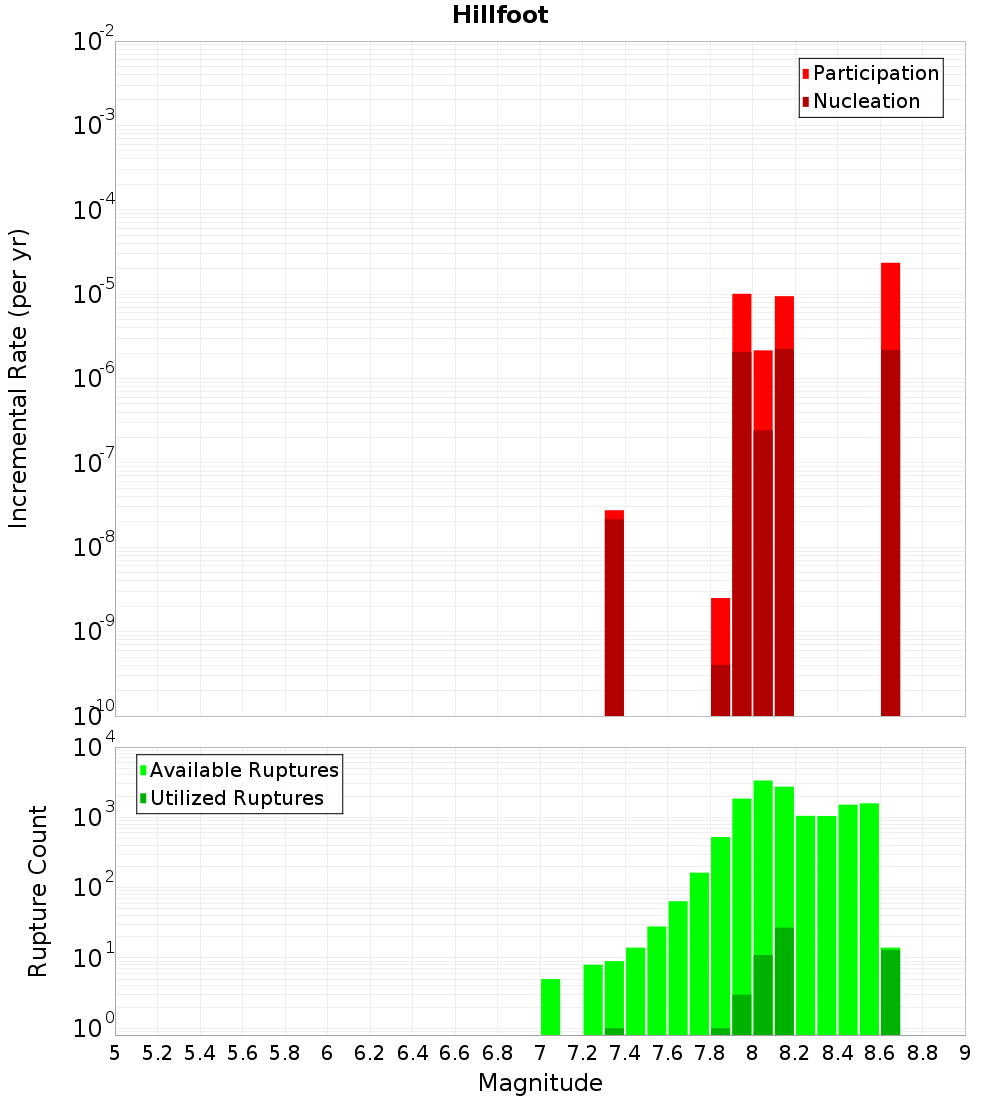 Hillfoot

Participation
Nucleation

Incremental Rate (per yr)

$10^{-2}$
$10^{-3}$
$10^{-4}$
$10^{-5}$
$10^{-6}$
$10^{-7}$
$10^{-8}$
$10^{-9}$
$10^{-10}$

Available Ruptures
Utilized Ruptures

Rupture Count

$10^{4}$
$10^{3}$
$10^{2}$
$10^{1}$
$10^{0}$

5 5.2 5.4 5.6 5.8 6 6.2 6.4 6.6 6.8 7 7.2 7.4 7.6 7.8 8 8.2 8.4 8.6 8.8 9

Magnitude